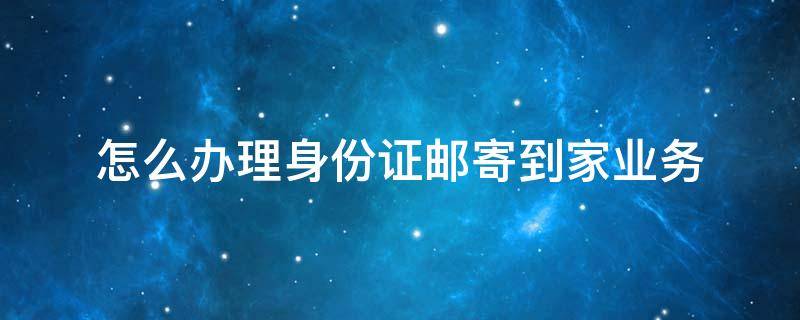 怎么办理身份证邮寄到家业务